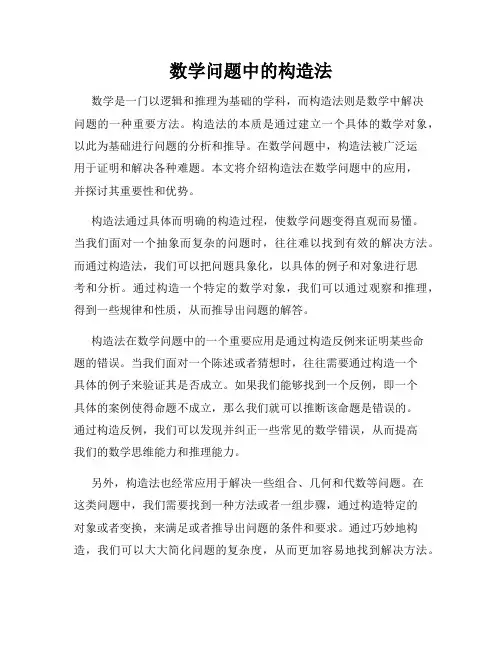 数学问题中的构造法

数学是一门以逻辑和推理为基础的学科，而构造法则是数学中解决问题的一种重要方法。构造法的本质是通过建立一个具体的数学对象，以此为基础进行问题的分析和推导。在数学问题中，构造法被广泛运用于证明和解决各种难题。本文将介绍构造法在数学问题中的应用，并探讨其重要性和优势。

构造法通过具体而明确的构造过程，使数学问题变得直观而易懂。当我们面对一个抽象而复杂的问题时，往往难以找到有效的解决方法。而通过构造法，我们可以把问题具象化，以具体的例子和对象进行思考和分析。通过构造一个特定的数学对象，我们可以通过观察和推理，得到一些规律和性质，从而推导出问题的解答。

构造法在数学问题中的一个重要应用是通过构造反例来证明某些命题的错误。当我们面对一个陈述或者猜想时，往往需要通过构造一个具体的例子来验证其是否成立。如果我们能够找到一个反例，即一个具体的案例使得命题不成立，那么我们就可以推断该命题是错误的。通过构造反例，我们可以发现并纠正一些常见的数学错误，从而提高我们的数学思维能力和推理能力。

另外，构造法也经常应用于解决一些组合、几何和代数等问题。在这类问题中，我们需要找到一种方法或者一组步骤，通过构造特定的对象或者变换，来满足或者推导出问题的条件和要求。通过巧妙地构造，我们可以大大简化问题的复杂度，从而更加容易地找到解决方法。